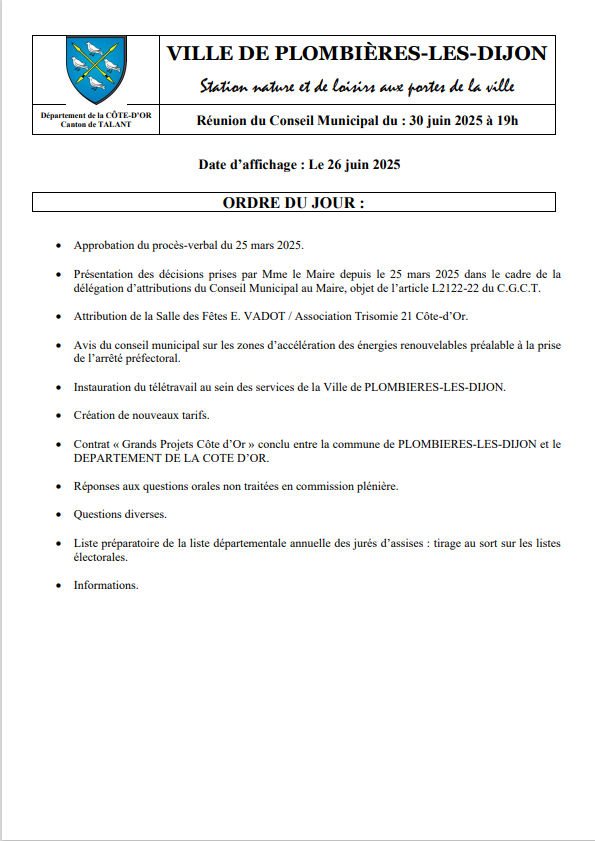 VILLE DE PLOMBIÈRES-LES-DIJON

Station nature et de loisirs aux portes de la ville

Département de la CÔTE-D'OR
Canton de TALANT

Réunion du Conseil Municipal du : 30 juin 2025 à 19h

Date d'affichage : Le 26 juin 2025

ORDRE DU JOUR :

• Approbation du procès-verbal du 25 mars 2025.

• Présentation des décisions prises par Mme le Maire depuis le 25 mars 2025 dans le cadre de la délégation d'attributions du Conseil Municipal au Maire, objet de l'article L2122-22 du C.G.C.T.

• Attribution de la Salle des Fêtes E. VADOT / Association Trisomie 21 Côte-d'Or.

• Avis du conseil municipal sur les zones d'accélération des énergies renouvelables préalable à la prise de l'arrêté préfectoral.

• Instauration du télétravail au sein des services de la Ville de PLOMBIERES-LES-DIJON.

• Création de nouveaux tarifs.

• Contrat « Grands Projets Côte d'Or » conclu entre la commune de PLOMBIERES-LES-DIJON et le DEPARTEMENT DE LA COTE D'OR.

• Réponses aux questions orales non traitées en commission plénière.

• Questions diverses.

• Liste préparatoire de la liste départementale annuelle des jurés d'assises : tirage au sort sur les listes électorales.

• Informations.